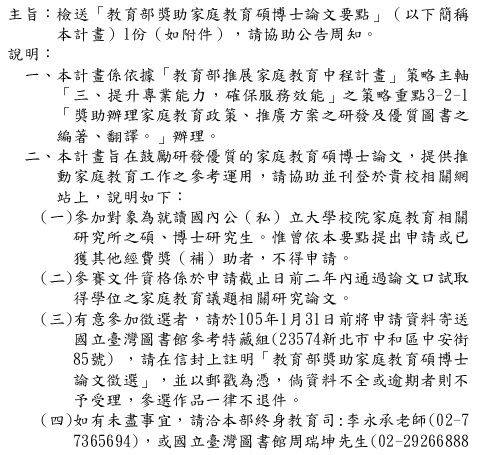 主旨：檢送「教育部獎助家庭教育碩博士論文要點」（以下簡稱本計畫）1份（如附件），請協助公告周知。

說明：

一、本計畫係依據「教育部推展家庭教育中程計畫」策略主軸「三、提升專業能力，確保服務效能」之策略重點3-2-1「獎助辦理家庭教育政策、推廣方案之研發及優質圖書之編著、翻譯。」辦理。

二、本計畫旨在鼓勵研發優質的家庭教育碩博士論文，提供推動家庭教育工作之參考運用，請協助並刊登於貴校相關網站上，說明如下：

(一)參加對象為就讀國內公（私）立大學校院家庭教育相關研究所之碩、博士研究生。惟曾依本要點提出申請或已獲其他經費獎（補）助者，不得申請。

(二)參賽文件資格係於申請截止日前二年內通過論文口試取得學位之家庭教育議題相關研究論文。

(三)有意參加徵選者，請於105年1月31日前將申請資料寄送國立臺灣圖書館參考特藏組(23574新北市中和區中安街85號），請在信封上註明「教育部獎助家庭教育碩博士論文徵選」，並以郵戳為憑，倘資料不全或逾期者則不予受理，參選作品一律不退件。

(四)如有未盡事宜，請洽本部終身教育司:李永承老師(02-77365694)，或國立臺灣圖書館周瑞坤先生(02-29266888